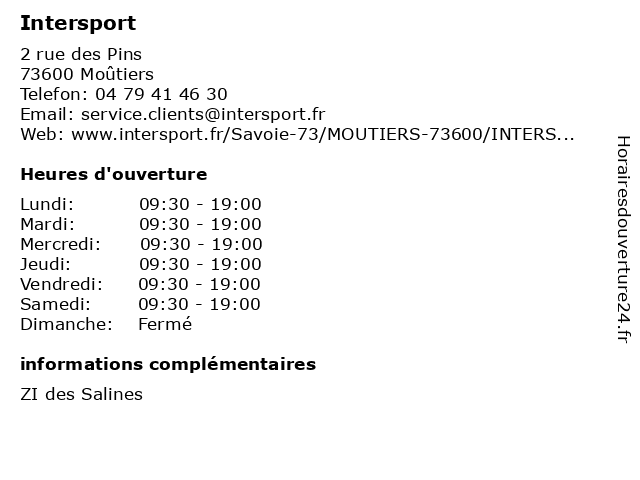 Intersport

2 rue des Pins
73600 Moûtiers
Telefon: 04 79 41 46 30
Email: service.clients@intersport.fr
Web: www.intersport.fr/Savoie-73/MOUTIERS-73600/INTERS...

Heures d'ouverture

Lundi: 09:30 - 19:00
Mardi: 09:30 - 19:00
Mercredi: 09:30 - 19:00
Jeudi: 09:30 - 19:00
Vendredi: 09:30 - 19:00
Samedi: 09:30 - 19:00
Dimanche: Fermé

informations complémentaires

ZI des Salines

Horairesdouverture24.fr